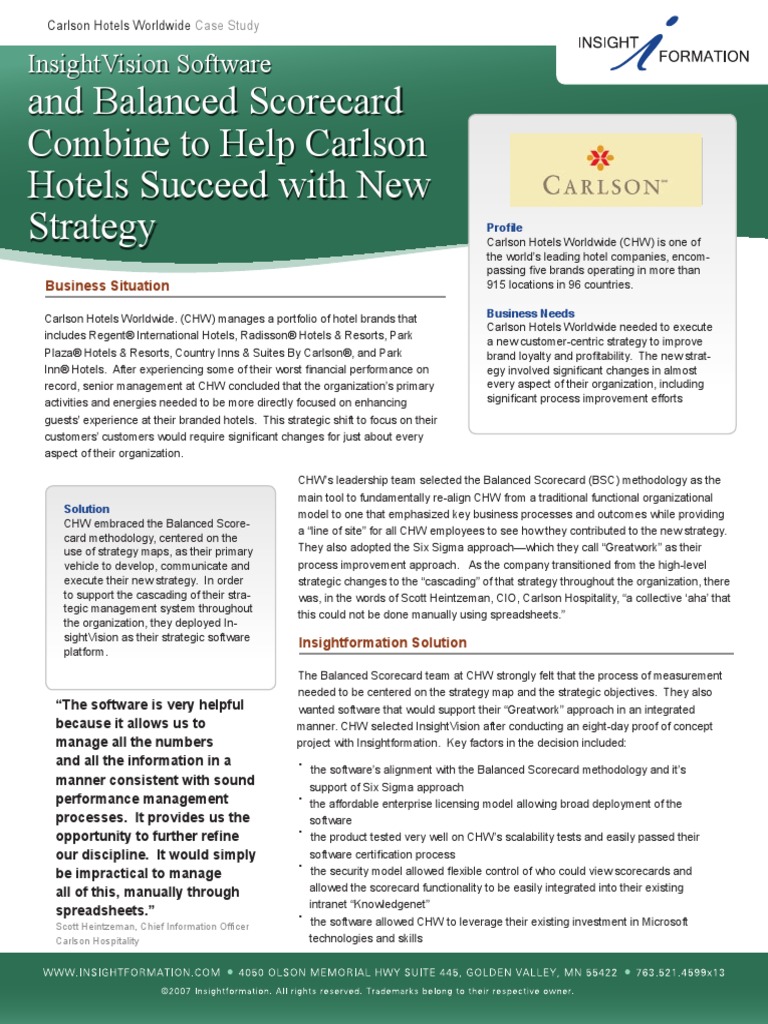 Carlson Hotels Worldwide Case Study

INSIGHT FORMATION

InsightVision Software
and Balanced Scorecard Combine to Help Carlson Hotels Succeed with New Strategy

CARLSON™

Profile
Carlson Hotels Worldwide (CHW) is one of the world's leading hotel companies, encompassing five brands operating in more than 915 locations in 96 countries.

Business Needs
Carlson Hotels Worldwide needed to execute a new customer-centric strategy to improve brand loyalty and profitability. The new strategy involved significant changes in almost every aspect of their organization, including significant process improvement efforts

Business Situation

Carlson Hotels Worldwide. (CHW) manages a portfolio of hotel brands that includes Regent® International Hotels, Radisson® Hotels & Resorts, Park Plaza® Hotels & Resorts, Country Inns & Suites By Carlson®, and Park Inn® Hotels. After experiencing some of their worst financial performance on record, senior management at CHW concluded that the organization's primary activities and energies needed to be more directly focused on enhancing guests' experience at their branded hotels. This strategic shift to focus on their customers' customers would require significant changes for just about every aspect of their organization.

Solution
CHW embraced the Balanced Scorecard methodology, centered on the use of strategy maps, as their primary vehicle to develop, communicate and execute their new strategy. In order to support the cascading of their strategic management system throughout the organization, they deployed InsightVision as their strategic software platform.

"The software is very helpful because it allows us to manage all the numbers and all the information in a manner consistent with sound performance management processes. It provides us the opportunity to further refine our discipline. It would simply be impractical to manage all of this, manually through spreadsheets."
Scott Heintzeman, Chief Information Officer
Carlson Hospitality

CHW's leadership team selected the Balanced Scorecard (BSC) methodology as the main tool to fundamentally re-align CHW from a traditional functional organizational model to one that emphasized key business processes and outcomes while providing a "line of site" for all CHW employees to see how they contributed to the new strategy. They also adopted the Six Sigma approach—which they call "Greatwork" as their process improvement approach. As the company transitioned from the high-level strategic changes to the "cascading" of that strategy throughout the organization, there was, in the words of Scott Heintzeman, CIO, Carlson Hospitality, "a collective 'aha' that this could not be done manually using spreadsheets."

Insightformation Solution

The Balanced Scorecard team at CHW strongly felt that the process of measurement needed to be centered on the strategy map and the strategic objectives. They also wanted software that would support their "Greatwork" approach in an integrated manner. CHW selected InsightVision after conducting an eight-day proof of concept project with Insightformation. Key factors in the decision included:

• the software's alignment with the Balanced Scorecard methodology and it's support of Six Sigma approach
• the affordable enterprise licensing model allowing broad deployment of the software
• the product tested very well on CHW's scalability tests and easily passed their software certification process
• the security model allowed flexible control of who could view scorecards and allowed the scorecard functionality to be easily integrated into their existing intranet "Knowledgenet"
• the software allowed CHW to leverage their existing investment in Microsoft technologies and skills

WWW.INSIGHTFORMATION.COM • 4050 OLSON MEMORIAL HWY SUITE 445, GOLDEN VALLEY, MN 55422 • 763.521.4599x13
©2007 Insightformation. All rights reserved. Trademarks belong to their respective owner.